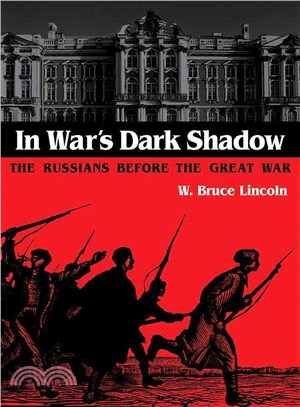 In War's Dark Shadow

THE RUSSIANS BEFORE THE GREAT WAR

W. Bruce Lincoln